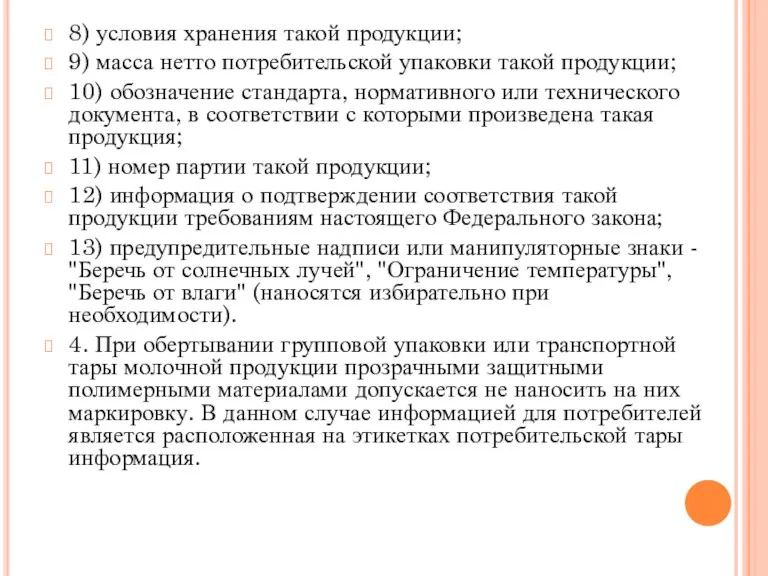 8) условия хранения такой продукции;

9) масса нетто потребительской упаковки такой продукции;

10) обозначение стандарта, нормативного или технического документа, в соответствии с которыми произведена такая продукция;

11) номер партии такой продукции;

12) информация о подтверждении соответствия такой продукции требованиям настоящего Федерального закона;

13) предупредительные надписи или манипуляторные знаки - "Беречь от солнечных лучей", "Ограничение температуры", "Беречь от влаги" (наносятся избирательно при необходимости).

4. При обертывании групповой упаковки или транспортной тары молочной продукции прозрачными защитными полимерными материалами допускается не наносить на них маркировку. В данном случае информацией для потребителей является расположенная на этикетках потребительской тары информация.